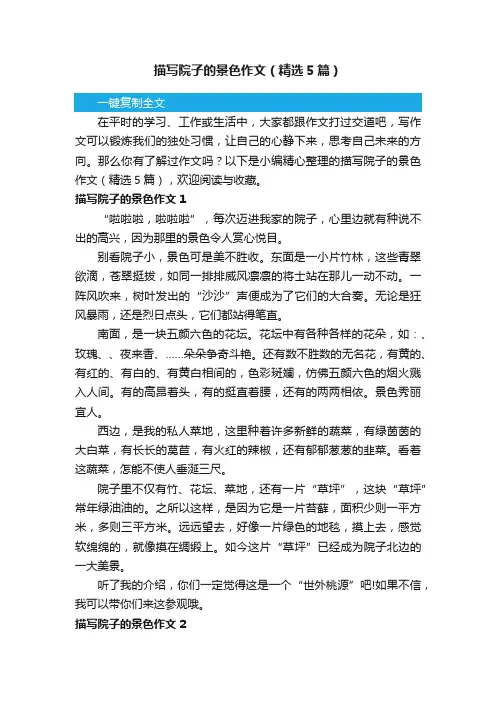 描写院子的景色作文（精选5篇）

一键复制全文

在平时的学习、工作或生活中，大家都跟作文打过交道吧，写作文可以锻炼我们的独处习惯，让自己的心静下来，思考自己未来的方向。那么你有了解过作文吗？以下是小编精心整理的描写院子的景色作文（精选5篇），欢迎阅读与收藏。

描写院子的景色作文1

“啦啦啦，啦啦啦”，每次迈进我家的院子，心里边就有种说不出的高兴，因为那里的景色令人赏心悦目。

别看院子小，景色可是美不胜收。东面是一小片竹林，这些青翠欲滴，苍翠挺拔，如同一排排威风凛凛的将士站在那儿一动不动。一阵风吹来，树叶发出的“沙沙”声便成为了它们的大合奏。无论是狂风暴雨，还是烈日点头，它们都站得笔直。

南面，是一块五颜六色的花坛。花坛中有各种各样的花朵，如：、玫瑰、、夜来香、……朵朵争奇斗艳。还有数不胜数的无名花，有黄的、有红的、有白的、有黄白相间的，色彩斑斓，仿佛五颜六色的烟火溅入人间。有的高昂着头，有的挺直着腰，还有的两两相依。景色秀丽宜人。

西边，是我的私人菜地，这里种着许多新鲜的蔬菜，有绿茵茵的大白菜，有长长的莴苣，有火红的辣椒，还有郁郁葱葱的韭菜。看着这蔬菜，怎能不使人垂涎三尺。

院子里不仅有竹、花坛、菜地，还有一片“草坪”，这块“草坪”常年绿油油的。之所以这样，是因为它是一片苔藓，面积少则一平方米，多则三平方米。远远望去，好像一片绿色的地毯，摸上去，感觉软绵绵的，就像摸在绸缎上。如今这片“草坪”已经成为院子北边的一大美景。

听了我的介绍，你们一定觉得这是一个“世外桃源”吧!如果不信，我可以带你们来这参观哦。

描写院子的景色作文2